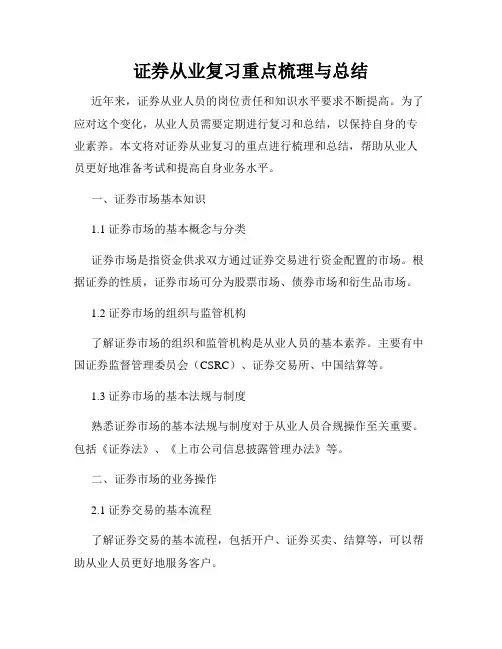 证券从业复习重点梳理与总结

近年来，证券从业人员的岗位责任和知识水平要求不断提高。为了应对这个变化，从业人员需要定期进行复习和总结，以保持自身的专业素养。本文将对证券从业复习的重点进行梳理和总结，帮助从业人员更好地准备考试和提高自身业务水平。

一、证券市场基本知识

1.1 证券市场的基本概念与分类

证券市场是指资金供求双方通过证券交易进行资金配置的市场。根据证券的性质，证券市场可分为股票市场、债券市场和衍生品市场。

1.2 证券市场的组织与监管机构

了解证券市场的组织和监管机构是从业人员的基本素养。主要有中国证券监督管理委员会（CSRC）、证券交易所、中国结算等。

1.3 证券市场的基本法规与制度

熟悉证券市场的基本法规与制度对于从业人员合规操作至关重要。包括《证券法》、《上市公司信息披露管理办法》等。

二、证券市场的业务操作

2.1 证券交易的基本流程

了解证券交易的基本流程，包括开户、证券买卖、结算等，可以帮助从业人员更好地服务客户。